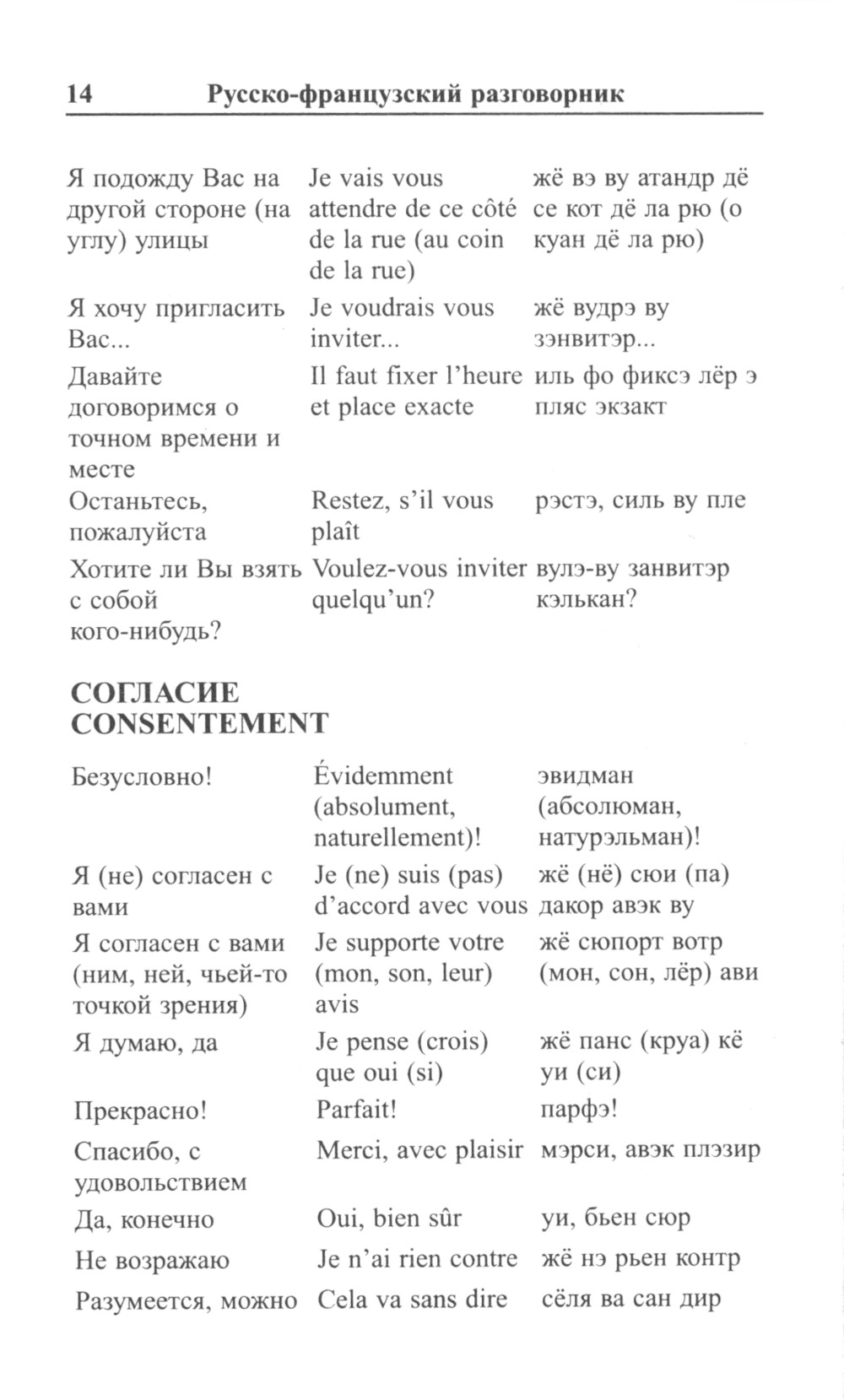 14 Русско-французский разговорник

| | | |
|---|---|---|
| Я подожду Вас на другой стороне (на углу) улицы | Je vais vous attendre de ce côté de la rue (au coin de la rue) | жё вэ ву атандр дё се кот дё ла рю (о куан дё ла рю) |
| Я хочу пригласить Вас... | Je voudrais vous inviter... | жё вудрэ ву зэнвитэр... |
| Давайте договоримся о точном времени и месте | Il faut fixer l'heure et place exacte | иль фо фиксэ лёр э пляс экзакт |
| Останьтесь, пожалуйста | Restez, s'il vous plaît | рэстэ, силь ву пле |
| Хотите ли Вы взять с собой кого-нибудь? | Voulez-vous inviter quelqu'un? | вулэ-ву занвитэр кэлькан? |

СОГЛАСИЕ
CONSENTEMENT

| | | |
|---|---|---|
| Безусловно! | Évidemment (absolument, naturellement)! | эвидман (абсолюман, натурэльман)! |
| Я (не) согласен с вами | Je (ne) suis (pas) d'accord avec vous | жё (нё) сюи (па) дакор авэк ву |
| Я согласен с вами (ним, ней, чьей-то точкой зрения) | Je supporte votre (mon, son, leur) avis | жё сюпорт вотр (мон, сон, лёр) ави |
| Я думаю, да | Je pense (crois) que oui (si) | жё панс (круа) кё уи (си) |
| Прекрасно! | Parfait! | парфэ! |
| Спасибо, с удовольствием | Merci, avec plaisir | мэрси, авэк плэзир |
| Да, конечно | Oui, bien sûr | уи, бьен сюр |
| Не возражаю | Je n'ai rien contre | жё нэ рьен контр |
| Разумеется, можно | Cela va sans dire | сёля ва сан дир |